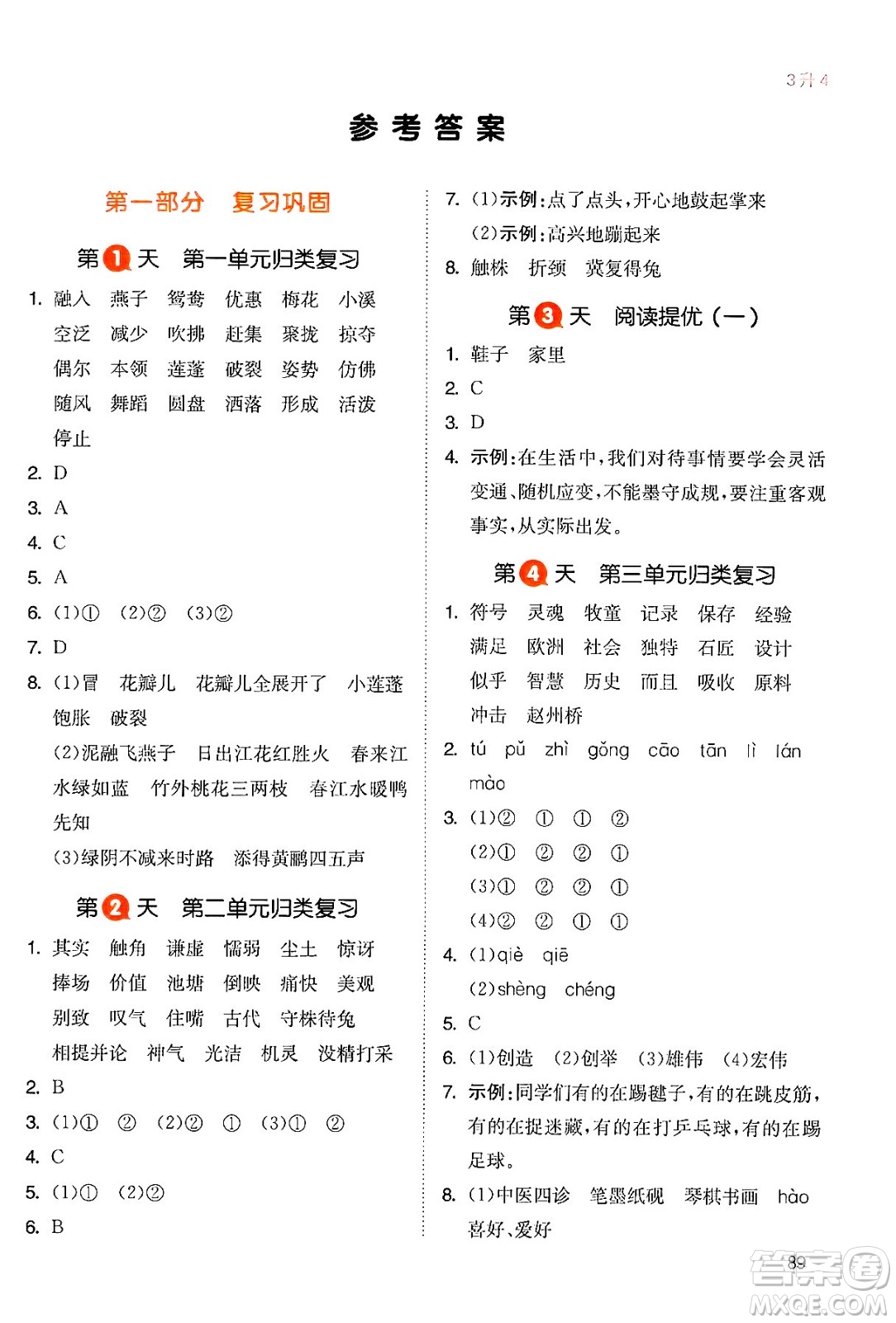 3升4

参考答案

第一部分 复习巩固

第1天 第一单元归类复习

1. 融入 燕子 鸳鸯 优惠 梅花 小溪 空泛 减少 吹拂 赶集 聚拢 掠夺 偶尔 本领 莲蓬 破裂 姿势 仿佛 随风 舞蹈 圆盘 洒落 形成 活泼 停止

2. D

3. A

4. C

5. A

6. (1)① (2)② (3)②

7. D

8. (1)冒 花瓣儿 花瓣儿全展开了 小莲蓬 饱胀 破裂

(2)泥融飞燕子 日出江花红胜火 春来江水绿如蓝 竹外桃花三两枝 春江水暖鸭先知

(3)绿阴不减来时路 添得黄鹂四五声

第2天 第二单元归类复习

1. 其实 触角 谦虚 懦弱 尘土 惊讶 捧场 价值 池塘 倒映 痛快 美观 别致 叹气 住嘴 古代 守株待兔 相提并论 神气 光洁 机灵 没精打采

2. B

3. (1)① ② (2)② ① (3)① ②

4. C

5. (1)① (2)②

6. B

7. (1)示例:点了点头,开心地鼓起掌来

(2)示例:高兴地蹦起来

8. 触株 折颈 冀复得兔

第3天 阅读提优(一)

1. 鞋子 家里

2. C

3. D

4. 示例:在生活中,我们对待事情要学会灵活变通、随机应变,不能墨守成规,要注重客观事实,从实际出发。

第4天 第三单元归类复习

1. 符号 灵魂 牧童 记录 保存 经验 满足 欧洲 社会 独特 石匠 设计 似乎 智慧 历史 而且 吸收 原料 冲击 赵州桥

2. tú pǔ zhì gǒng cāo tān lì lán mào

3. (1)② ① ① ②

(2)① ② ② ①

(3)① ② ② ①

(4)② ② ① ①

4. (1)qiè qiē

(2)shèng chéng

5. C

6. (1)创造 (2)创举 (3)雄伟 (4)宏伟

7. 示例:同学们有的在踢毽子,有的在跳皮筋,有的在捉迷藏,有的在打乒乓球,有的在踢足球。

8. (1)中医四诊 笔墨纸砚 琴棋书画 hào 喜好、爱好

89

答案圈 MXQE.COM